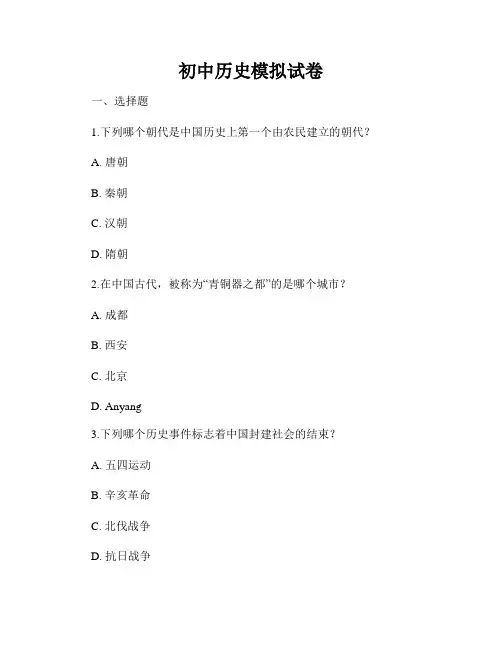 初中历史模拟试卷

一、选择题

1.下列哪个朝代是中国历史上第一个由农民建立的朝代？

A. 唐朝

B. 秦朝

C. 汉朝

D. 隋朝

2.在中国古代，被称为“青铜器之都”的是哪个城市？

A. 成都

B. 西安

C. 北京

D. Anyang

3.下列哪个历史事件标志着中国封建社会的结束？

A. 五四运动

B. 辛亥革命

C. 北伐战争

D. 抗日战争